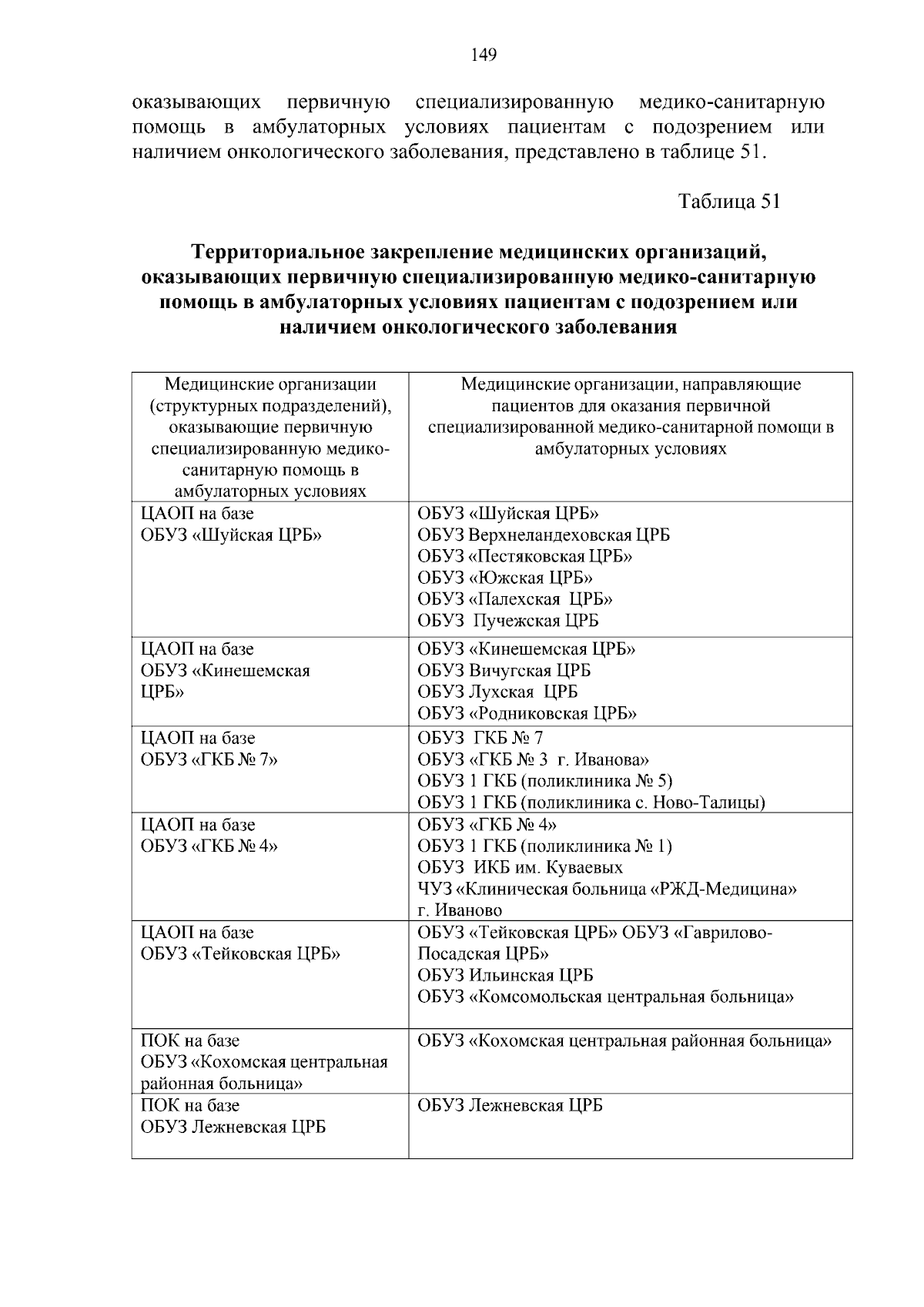 149

оказывающих первичную специализированную медико-санитарную помощь в амбулаторных условиях пациентам с подозрением или наличием онкологического заболевания, представлено в таблице 51.

Таблица 51

Территориальное закрепление медицинских организаций, оказывающих первичную специализированную медико-санитарную помощь в амбулаторных условиях пациентам с подозрением или наличием онкологического заболевания

| Медицинские организации (структурных подразделений), оказывающие первичную специализированную медико-санитарную помощь в амбулаторных условиях | Медицинские организации, направляющие пациентов для оказания первичной специализированной медико-санитарной помощи в амбулаторных условиях |
|---|---|
| ЦАОП на базе ОБУЗ «Шуйская ЦРБ» | ОБУЗ «Шуйская ЦРБ» ОБУЗ Верхнеландеховская ЦРБ ОБУЗ «Пестяковская ЦРБ» ОБУЗ «Южская ЦРБ» ОБУЗ «Палехская ЦРБ» ОБУЗ Пучежская ЦРБ |
| ЦАОП на базе ОБУЗ «Кинешемская ЦРБ» | ОБУЗ «Кинешемская ЦРБ» ОБУЗ Вичугская ЦРБ ОБУЗ Лухская ЦРБ ОБУЗ «Родниковская ЦРБ» |
| ЦАОП на базе ОБУЗ «ГКБ № 7» | ОБУЗ ГКБ № 7 ОБУЗ «ГКБ № 3 г. Иванова» ОБУЗ 1 ГКБ (поликлиника № 5) ОБУЗ 1 ГКБ (поликлиника с. Ново-Талицы) |
| ЦАОП на базе ОБУЗ «ГКБ № 4» | ОБУЗ «ГКБ № 4» ОБУЗ 1 ГКБ (поликлиника № 1) ОБУЗ ИКБ им. Куваевых ЧУЗ «Клиническая больница «РЖД-Медицина» г. Иваново |
| ЦАОП на базе ОБУЗ «Тейковская ЦРБ» | ОБУЗ «Тейковская ЦРБ» ОБУЗ «Гаврилово-Посадская ЦРБ» ОБУЗ Ильинская ЦРБ ОБУЗ «Комсомольская центральная больница» |
| ПОК на базе ОБУЗ «Кохомская центральная районная больница» | ОБУЗ «Кохомская центральная районная больница» |
| ПОК на базе ОБУЗ Лежневская ЦРБ | ОБУЗ Лежневская ЦРБ |